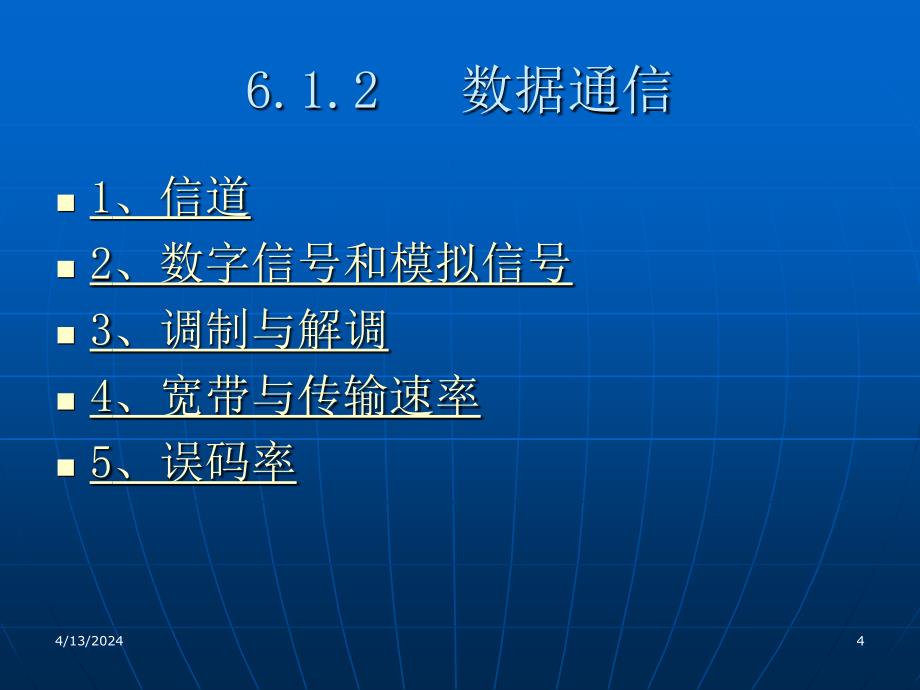 6.1.2　数据通信

1、信道
2、数字信号和模拟信号
3、调制与解调
4、宽带与传输速率
5、误码率

4/13/2024

4